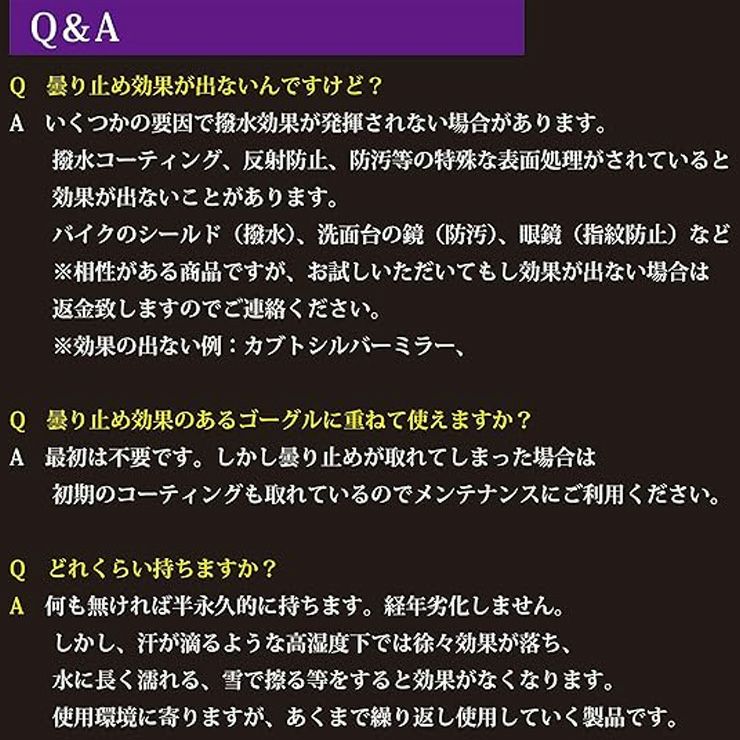 Q&A

Q 曇り止め効果が出ないんですけど？

A いくつかの要因で撥水効果が発揮されない場合があります。
撥水コーティング、反射防止、防汚等の特殊な表面処理がされていると
効果が出ないことがあります。
バイクのシールド（撥水）、洗面台の鏡（防汚）、眼鏡（指紋防止）など
※相性がある商品ですが、お試しいただいてもし効果が出ない場合は
返金致しますのでご連絡ください。
※効果の出ない例：カブトシルバーミラー、

Q 曇り止め効果のあるゴーグルに重ねて使えますか？

A 最初は不要です。しかし曇り止めが取れてしまった場合は
初期のコーティングも取れているのでメンテナンスにご利用ください。

Q どれくらい持ちますか？

A 何も無ければ半永久的に持ちます。経年劣化しません。
しかし、汗が滴るような高湿度下では徐々効果が落ち、
水に長く濡れる、雪で擦る等をすると効果がなくなります。
使用環境に寄りますが、あくまで繰り返し使用していく製品です。